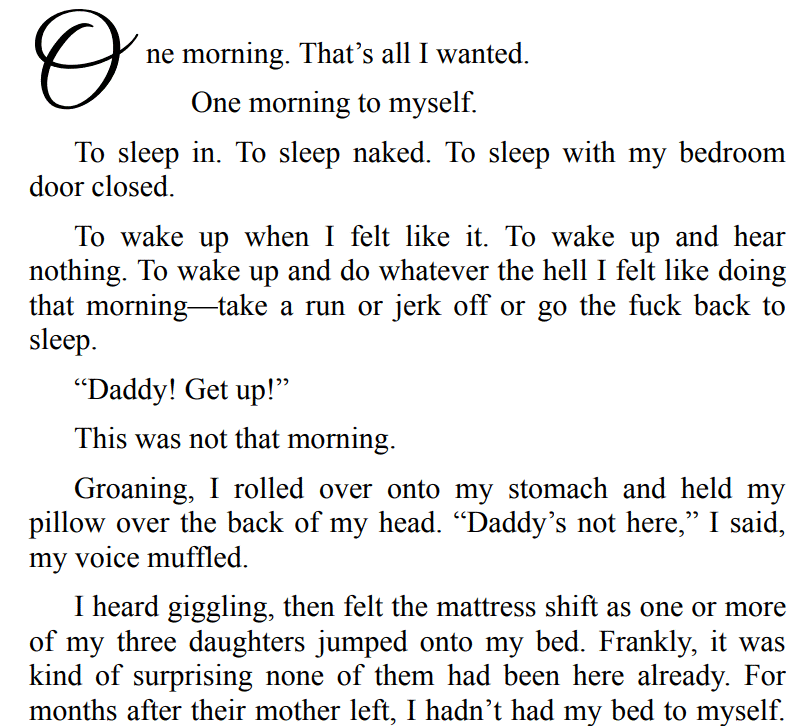 One morning. That's all I wanted.

One morning to myself.

To sleep in. To sleep naked. To sleep with my bedroom door closed.

To wake up when I felt like it. To wake up and hear nothing. To wake up and do whatever the hell I felt like doing that morning—take a run or jerk off or go the fuck back to sleep.

"Daddy! Get up!"

This was not that morning.

Groaning, I rolled over onto my stomach and held my pillow over the back of my head. "Daddy's not here," I said, my voice muffled.

I heard giggling, then felt the mattress shift as one or more of my three daughters jumped onto my bed. Frankly, it was kind of surprising none of them had been here already. For months after their mother left, I hadn't had my bed to myself.